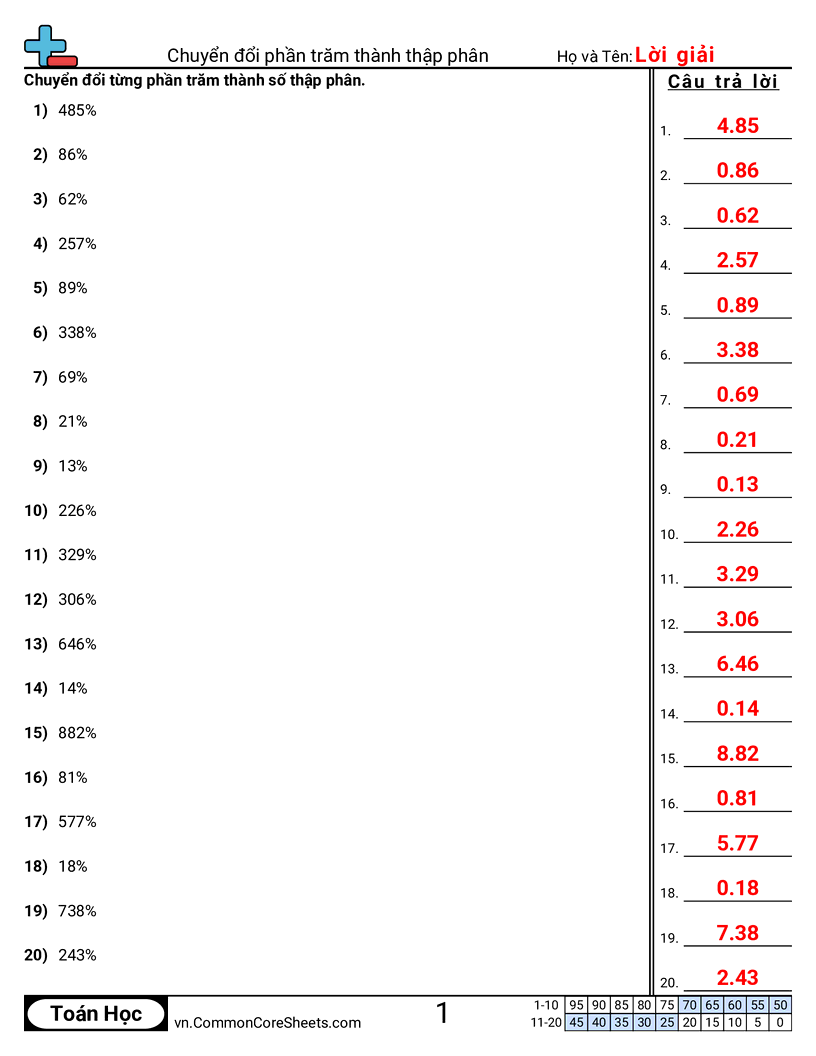 Chuyển đổi phần trăm thành thập phân

Họ và Tên: Lời giải

Chuyển đổi từng phần trăm thành số thập phân.

1) 485%
2) 86%
3) 62%
4) 257%
5) 89%
6) 338%
7) 69%
8) 21%
9) 13%
10) 226%
11) 329%
12) 306%
13) 646%
14) 14%
15) 882%
16) 81%
17) 577%
18) 18%
19) 738%
20) 243%

Câu trả lời

1. 4.85
2. 0.86
3. 0.62
4. 2.57
5. 0.89
6. 3.38
7. 0.69
8. 0.21
9. 0.13
10. 2.26
11. 3.29
12. 3.06
13. 6.46
14. 0.14
15. 8.82
16. 0.81
17. 5.77
18. 0.18
19. 7.38
20. 2.43

Toán Học
vn.CommonCoreSheets.com
1

| 1-10 | 95 | 90 | 85 | 80 | 75 | 70 | 65 | 60 | 55 | 50 |
|---|---|---|---|---|---|---|---|---|---|---|
| 11-20 | 45 | 40 | 35 | 30 | 25 | 20 | 15 | 10 | 5 | 0 |